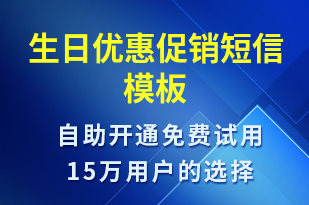 生日优惠促销短信模板

自助开通免费试用
15万用户的选择